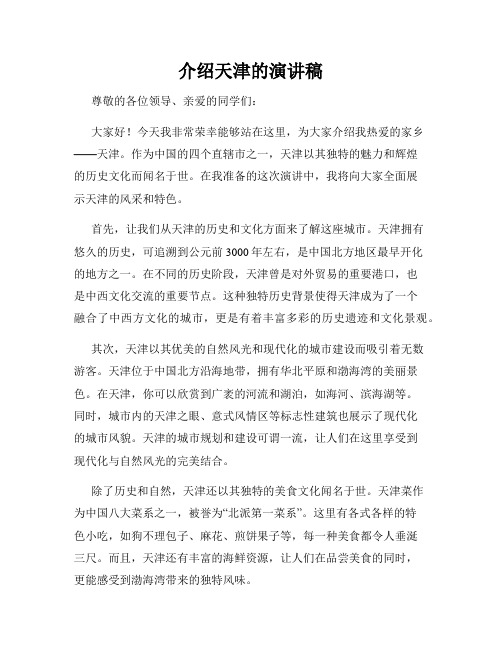 介绍天津的演讲稿

尊敬的各位领导、亲爱的同学们：

大家好！今天我非常荣幸能够站在这里，为大家介绍我热爱的家乡——天津。作为中国的四个直辖市之一，天津以其独特的魅力和辉煌的历史文化而闻名于世。在我准备的这次演讲中，我将向大家全面展示天津的风采和特色。

首先，让我们从天津的历史和文化方面来了解这座城市。天津拥有悠久的历史，可追溯到公元前3000年左右，是中国北方地区最早开化的地方之一。在不同的历史阶段，天津曾是对外贸易的重要港口，也是中西文化交流的重要节点。这种独特历史背景使得天津成为了一个融合了中西方文化的城市，更是有着丰富多彩的历史遗迹和文化景观。

其次，天津以其优美的自然风光和现代化的城市建设而吸引着无数游客。天津位于中国北方沿海地带，拥有华北平原和渤海湾的美丽景色。在天津，你可以欣赏到广袤的河流和湖泊，如海河、滨海湖等。同时，城市内的天津之眼、意式风情区等标志性建筑也展示了现代化的城市风貌。天津的城市规划和建设可谓一流，让人们在这里享受到现代化与自然风光的完美结合。

除了历史和自然，天津还以其独特的美食文化闻名于世。天津菜作为中国八大菜系之一，被誉为“北派第一菜系”。这里有各式各样的特色小吃，如狗不理包子、麻花、煎饼果子等，每一种美食都令人垂涎三尺。而且，天津还有丰富的海鲜资源，让人们在品尝美食的同时，更能感受到渤海湾带来的独特风味。